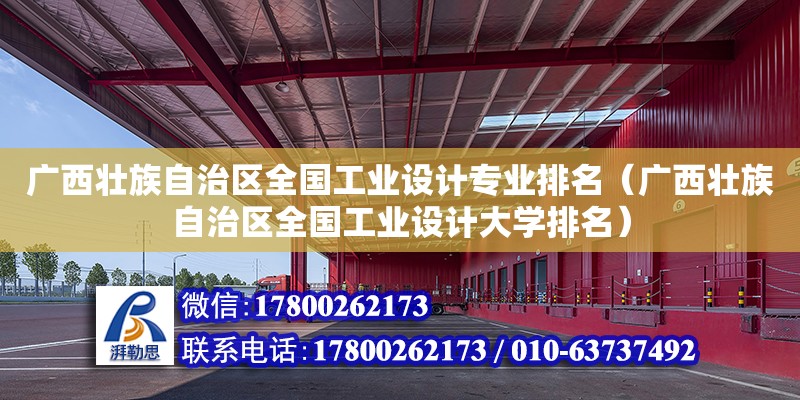 广西壮族自治区全国工业设计专业排名（广西壮族自治区全国工业设计大学排名）

湃勒思

微信：17800262173

联系电话：17800262173 / 010-63737492